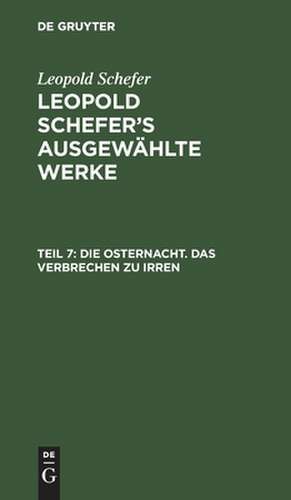 DE GRUYTER

Leopold Schefer

LEOPOLD SCHEFER'S AUSGEWÄHLTE WERKE

TEIL 7: DIE OSTERNACHT. DAS VERBRECHEN ZU IRREN

DE
G